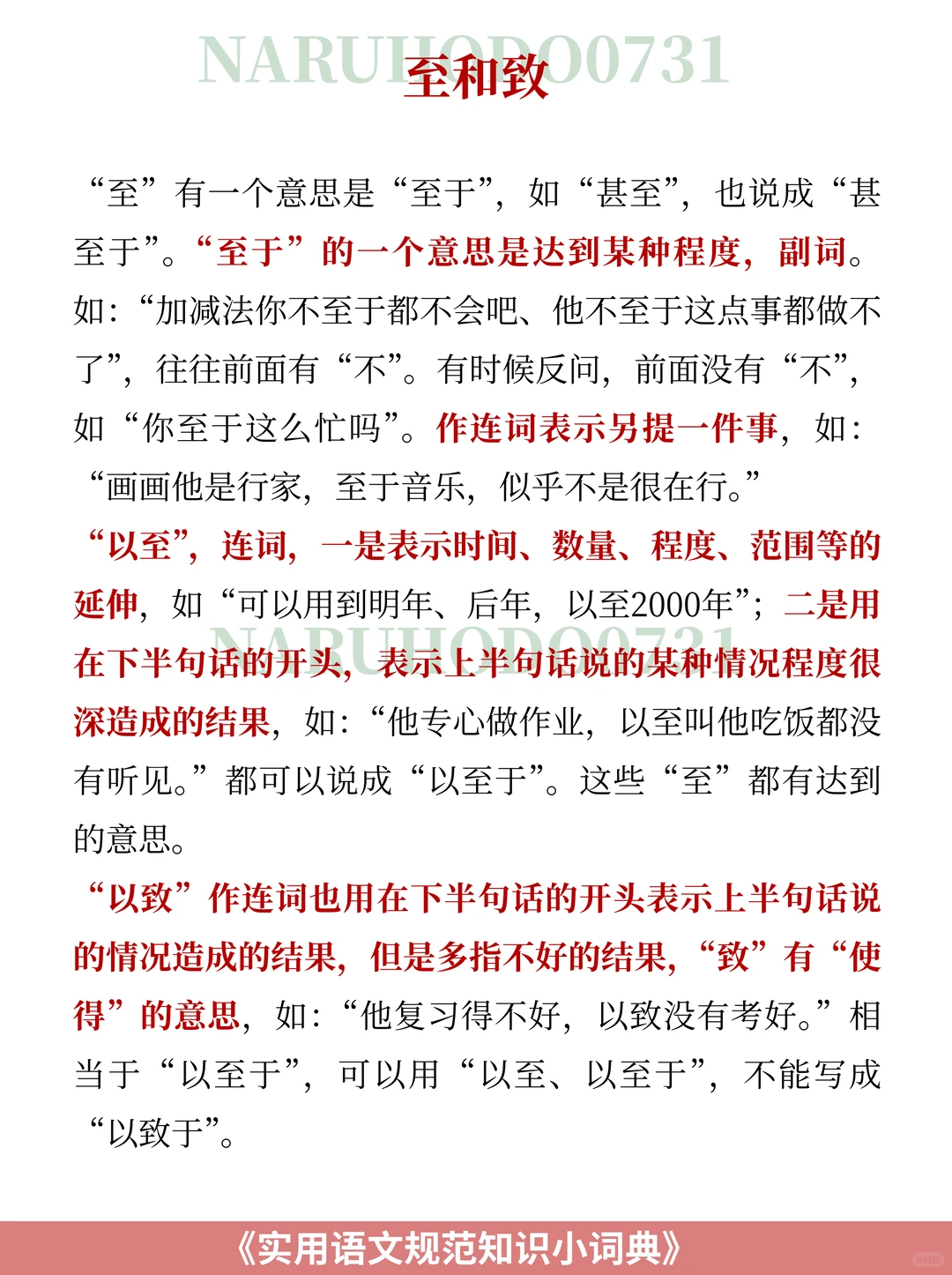 NARUHODO0731

至和致

“至”有一个意思是“至于”，如“甚至”，也说成“甚至于”。“至于”的一个意思是达到某种程度，副词。如：“加减法你不至于都不会吧、他不至于这点事都做不了”，往往前面有“不”。有时候反问，前面没有“不”，如“你至于这么忙吗”。作连词表示另提一件事，如：“画画他是行家，至于音乐，似乎不是很在行。”

“以至”，连词，一是表示时间、数量、程度、范围等的延伸，如“可以用到明年、后年，以至2000年”；二是用在下半句话的开头，表示上半句话说的某种情况程度很深造成的结果，如：“他专心做作业，以至叫他吃饭都没有听见。”都可以说成“以至于”。这些“至”都有达到的意思。

NARUHODO0731

“以致”作连词也用在下半句话的开头表示上半句话说的情况造成的结果，但是多指不好的结果，“致”有“使得”的意思，如：“他复习得不好，以致没有考好。”相当于“以至于”，可以用“以至、以至于”，不能写成“以致于”。

《实用语文规范知识小词典》